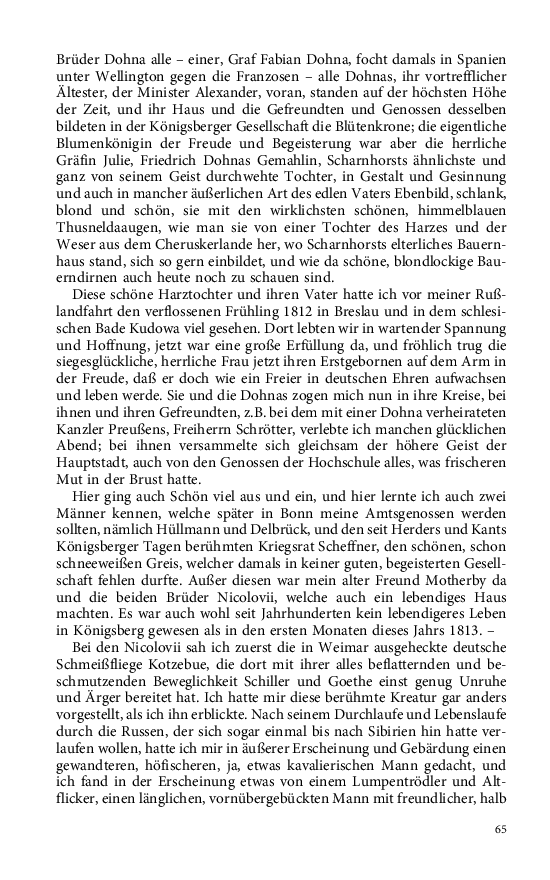 Brüder Dohna alle – einer, Graf Fabian Dohna, focht damals in Spanien unter Wellington gegen die Franzosen – alle Dohnas, ihr vortrefflicher Ältester, der Minister Alexander, voran, standen auf der höchsten Höhe der Zeit, und ihr Haus und die Gefreundten und Genossen desselben bildeten in der Königsberger Gesellschaft die Blütenkrone; die eigentliche Blumenkönigin der Freude und Begeisterung war aber die herrliche Gräfin Julie, Friedrich Dohnas Gemahlin, Scharnhorsts ähnlichste und ganz von seinem Geist durchwehte Tochter, in Gestalt und Gesinnung und auch in mancher äußerlichen Art des edlen Vaters Ebenbild, schlank, blond und schön, sie mit den wirklichsten schönen, himmelblauen Thusneldaaugen, wie man sie von einer Tochter des Harzes und der Weser aus dem Cheruskerlande her, wo Scharnhorsts elterliches Bauernhaus stand, sich so gern einbildet, und wie da schöne, blondlockige Bauerndirnen auch heute noch zu schauen sind.

Diese schöne Harztochter und ihren Vater hatte ich vor meiner Rußlandfahrt den verflossenen Frühling 1812 in Breslau und in dem schlesischen Bade Kudowa viel gesehen. Dort lebten wir in wartender Spannung und Hoffnung, jetzt war eine große Erfüllung da, und fröhlich trug die siegesglückliche, herrliche Frau jetzt ihren Erstgebornen auf dem Arm in der Freude, daß er doch wie ein Freier in deutschen Ehren aufwachsen und leben werde. Sie und die Dohnas zogen mich nun in ihre Kreise, bei ihnen und ihren Gefreundten, z.B. bei dem mit einer Dohna verheirateten Kanzler Preußens, Freiherrn Schrötter, verlebte ich manchen glücklichen Abend; bei ihnen versammelte sich gleichsam der höhere Geist der Hauptstadt, auch von den Genossen der Hochschule alles, was frischeren Mut in der Brust hatte.

Hier ging auch Schön viel aus und ein, und hier lernte ich auch zwei Männer kennen, welche später in Bonn meine Amtsgenossen werden sollten, nämlich Hüllmann und Delbrück, und den seit Herders und Kants Königsberger Tagen berühmten Kriegsrat Scheffner, den schönen, schon schneeweißen Greis, welcher damals in keiner guten, begeisterten Gesellschaft fehlen durfte. Außer diesen war mein alter Freund Motherby da und die beiden Brüder Nicolovii, welche auch ein lebendiges Haus machten. Es war auch wohl seit Jahrhunderten kein lebendigeres Leben in Königsberg gewesen als in den ersten Monaten dieses Jahrs 1813. –

Bei den Nicolovii sah ich zuerst die in Weimar ausgeheckte deutsche Schmeißfliege Kotzebue, die dort mit ihrer alles beflatternden und beschmutzenden Beweglichkeit Schiller und Goethe einst genug Unruhe und Ärger bereitet hat. Ich hatte mir diese berühmte Kreatur gar anders vorgestellt, als ich ihn erblickte. Nach seinem Durchlaufe und Lebenslaufe durch die Russen, der sich sogar einmal bis nach Sibirien hin hatte verlaufen wollen, hatte ich mir in äußerer Erscheinung und Gebärdung einen gewandteren, höfischeren, ja, etwas kavalierischen Mann gedacht, und ich fand in der Erscheinung etwas von einem Lumpentrödler und Altflicker, einen länglichen, vornübergebückten Mann mit freundlicher, halb

65